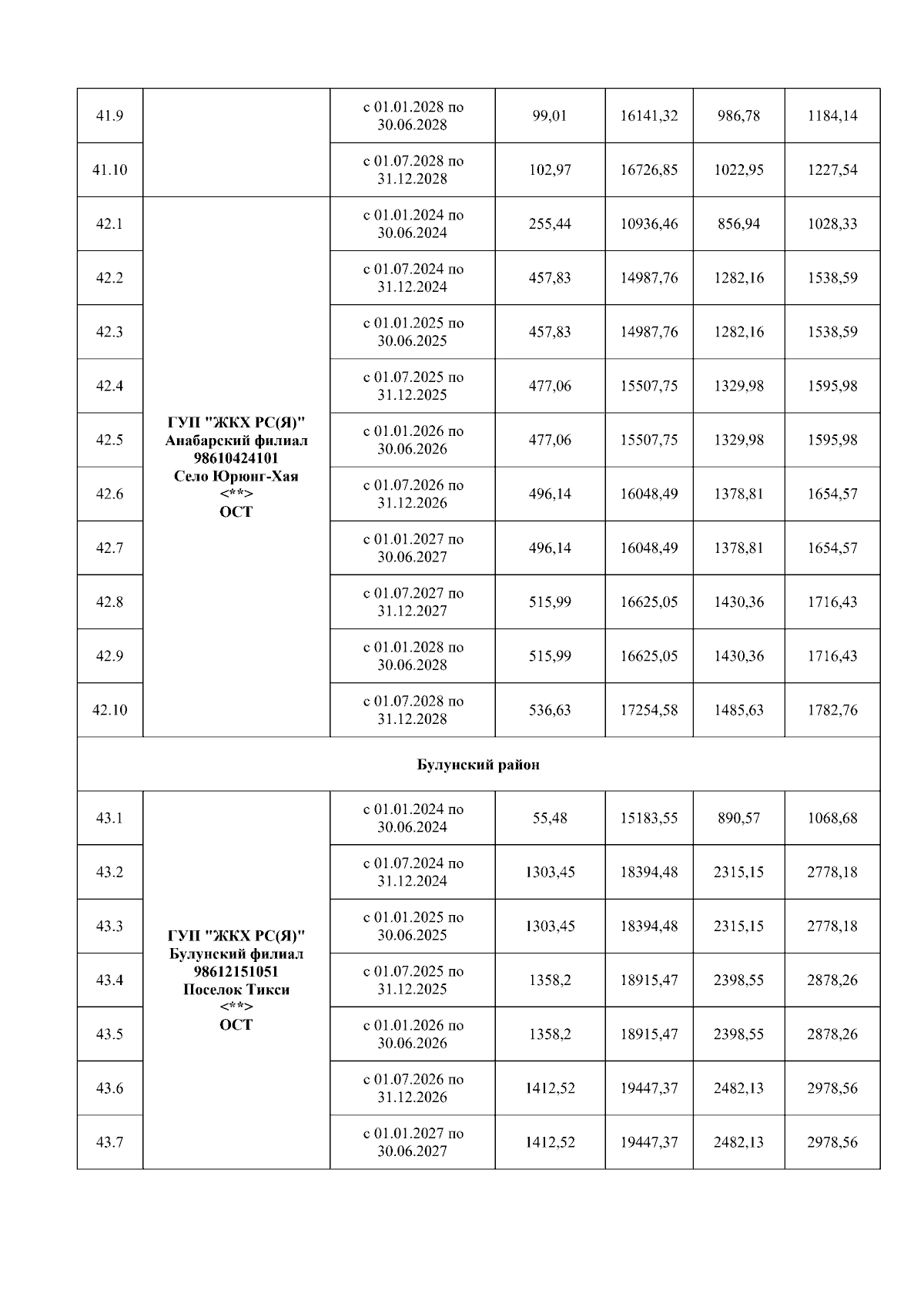 | | | | | | | |
|---|---|---|---|---|---|---|
| 41.9 | | с 01.01.2028 по 30.06.2028 | 99,01 | 16141,32 | 986,78 | 1184,14 |
| 41.10 | | с 01.07.2028 по 31.12.2028 | 102,97 | 16726,85 | 1022,95 | 1227,54 |
| 42.1 | ГУП "ЖКХ РС(Я)" Анабарский филиал 98610424101 Село Юрюнг-Хая <**> ОСТ | с 01.01.2024 по 30.06.2024 | 255,44 | 10936,46 | 856,94 | 1028,33 |
| 42.2 | | с 01.07.2024 по 31.12.2024 | 457,83 | 14987,76 | 1282,16 | 1538,59 |
| 42.3 | | с 01.01.2025 по 30.06.2025 | 457,83 | 14987,76 | 1282,16 | 1538,59 |
| 42.4 | | с 01.07.2025 по 31.12.2025 | 477,06 | 15507,75 | 1329,98 | 1595,98 |
| 42.5 | | с 01.01.2026 по 30.06.2026 | 477,06 | 15507,75 | 1329,98 | 1595,98 |
| 42.6 | | с 01.07.2026 по 31.12.2026 | 496,14 | 16048,49 | 1378,81 | 1654,57 |
| 42.7 | | с 01.01.2027 по 30.06.2027 | 496,14 | 16048,49 | 1378,81 | 1654,57 |
| 42.8 | | с 01.07.2027 по 31.12.2027 | 515,99 | 16625,05 | 1430,36 | 1716,43 |
| 42.9 | | с 01.01.2028 по 30.06.2028 | 515,99 | 16625,05 | 1430,36 | 1716,43 |
| 42.10 | | с 01.07.2028 по 31.12.2028 | 536,63 | 17254,58 | 1485,63 | 1782,76 |
| Булунский район | | | | | | |
| 43.1 | ГУП "ЖКХ РС(Я)" Булунский филиал 98612151051 Поселок Тикси <**> ОСТ | с 01.01.2024 по 30.06.2024 | 55,48 | 15183,55 | 890,57 | 1068,68 |
| 43.2 | | с 01.07.2024 по 31.12.2024 | 1303,45 | 18394,48 | 2315,15 | 2778,18 |
| 43.3 | | с 01.01.2025 по 30.06.2025 | 1303,45 | 18394,48 | 2315,15 | 2778,18 |
| 43.4 | | с 01.07.2025 по 31.12.2025 | 1358,2 | 18915,47 | 2398,55 | 2878,26 |
| 43.5 | | с 01.01.2026 по 30.06.2026 | 1358,2 | 18915,47 | 2398,55 | 2878,26 |
| 43.6 | | с 01.07.2026 по 31.12.2026 | 1412,52 | 19447,37 | 2482,13 | 2978,56 |
| 43.7 | | с 01.01.2027 по 30.06.2027 | 1412,52 | 19447,37 | 2482,13 | 2978,56 |